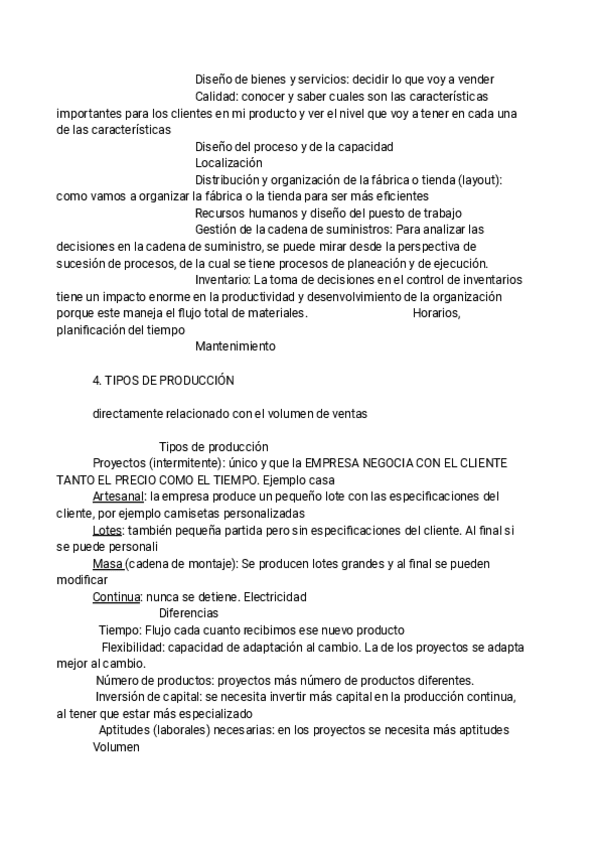 Diseño de bienes y servicios: decidir lo que voy a vender

Calidad: conocer y saber cuales son las características importantes para los clientes en mi producto y ver el nivel que voy a tener en cada una de las características

Diseño del proceso y de la capacidad

Localización

Distribución y organización de la fábrica o tienda (layout): como vamos a organizar la fábrica o la tienda para ser más eficientes

Recursos humanos y diseño del puesto de trabajo

Gestión de la cadena de suministros: Para analizar las decisiones en la cadena de suministro, se puede mirar desde la perspectiva de sucesión de procesos, de la cual se tiene procesos de planeación y de ejecución.

Inventario: La toma de decisiones en el control de inventarios tiene un impacto enorme en la productividad y desenvolvimiento de la organización porque este maneja el flujo total de materiales. Horarios, planificación del tiempo

Mantenimiento

4. TIPOS DE PRODUCCIÓN

directamente relacionado con el volumen de ventas

Tipos de producción

Proyectos (intermitente): único y que la EMPRESA NEGOCIA CON EL CLIENTE TANTO EL PRECIO COMO EL TIEMPO. Ejemplo casa

Artesanal: la empresa produce un pequeño lote con las especificaciones del cliente, por ejemplo camisetas personalizadas

Lotes: también pequeña partida pero sin especificaciones del cliente. Al final si se puede personali

Masa (cadena de montaje): Se producen lotes grandes y al final se pueden modificar

Continua: nunca se detiene. Electricidad

Diferencias

Tiempo: Flujo cada cuanto recibimos ese nuevo producto

Flexibilidad: capacidad de adaptación al cambio. La de los proyectos se adapta mejor al cambio.

Número de productos: proyectos más número de productos diferentes.

Inversión de capital: se necesita invertir más capital en la producción continua, al tener que estar más especializado

Aptitudes (laborales) necesarias: en los proyectos se necesita más aptitudes

Volumen